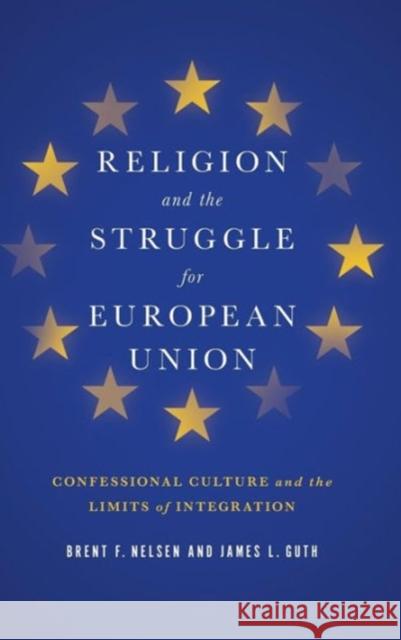 RELIGION
and the
STRUGGLE
for
EUROPEAN
UNION

CONFESSIONAL CULTURE and the LIMITS of INTEGRATION

BRENT F. NELSEN AND JAMES L. GUTH